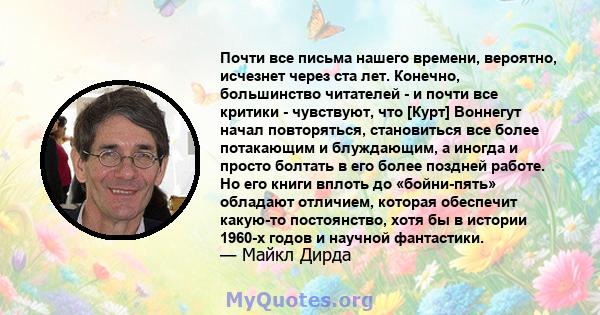 Почти все письма нашего времени, вероятно, исчезнет через ста лет. Конечно, большинство читателей - и почти все критики - чувствуют, что [Курт] Воннегут начал повторяться, становиться все более потакающим и блуждающим, а иногда и просто болтать в его более поздней работе. Но его книги вплоть до «бойни-пять» обладают отличием, которая обеспечит какую-то постоянство, хотя бы в истории 1960-х годов и научной фантастики.
— Майкл Дирда

MyQuotes.org